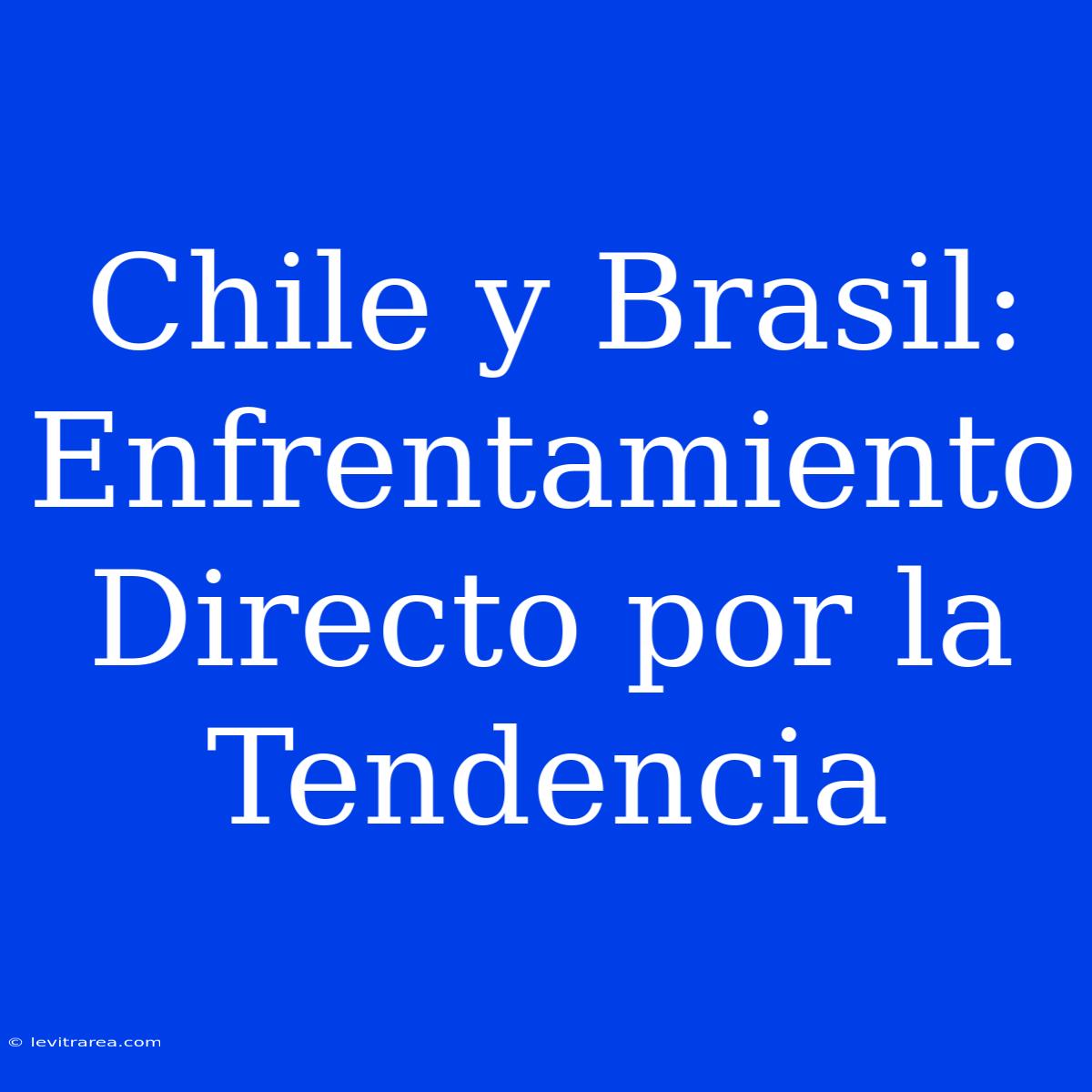 Chile y Brasil: Enfrentamiento Directo por la Tendencia

© levitrarea.com